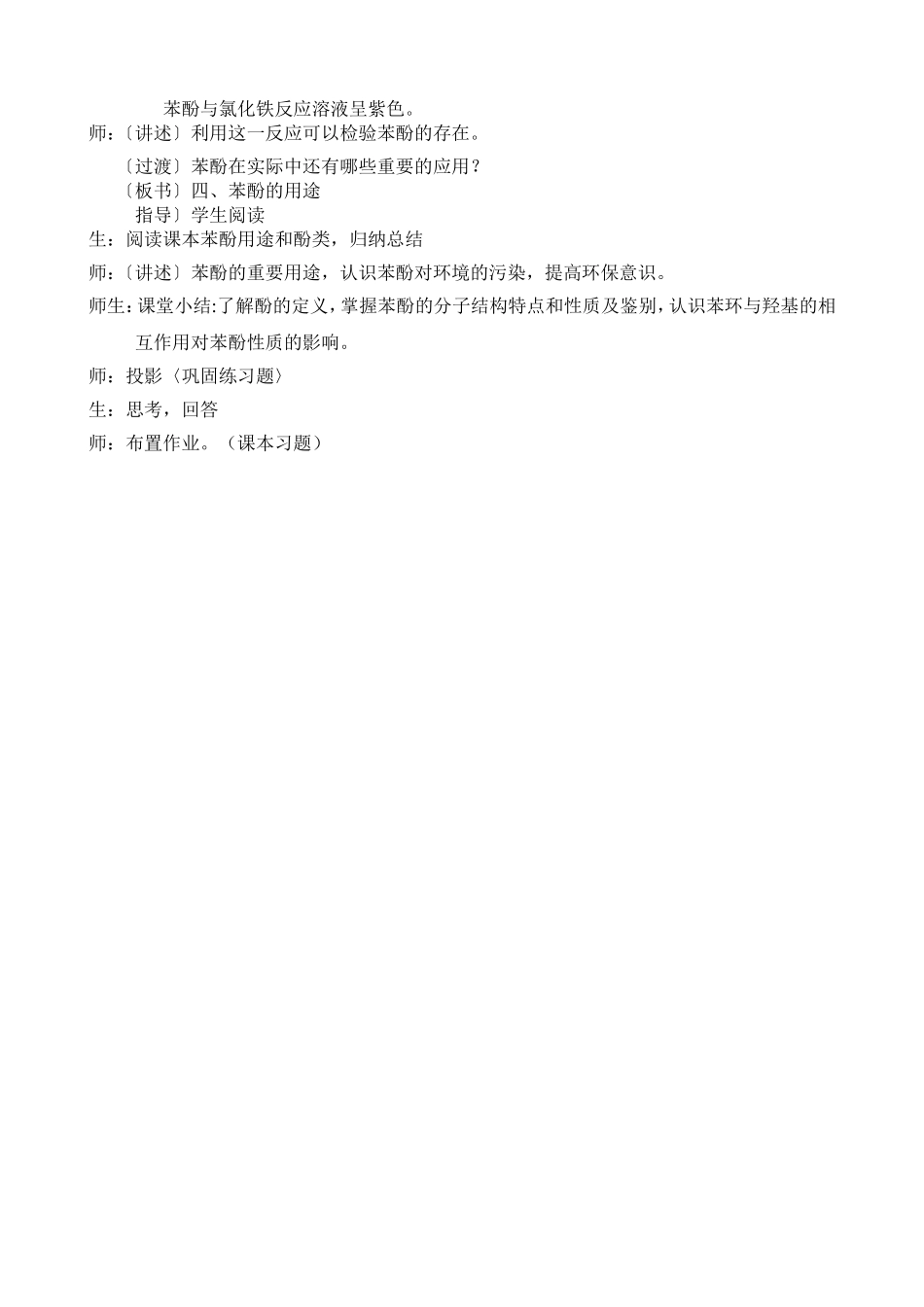 苯酚与氯化铁反应溶液呈紫色。

师:〔讲述〕利用这一反应可以检验苯酚的存在。

〔过渡〕苯酚在实际中还有哪些重要的应用?

〔板书〕四、苯酚的用途

指导〕学生阅读

生:阅读课本苯酚用途和酚类,归纳总结

师:〔讲述〕苯酚的重要用途,认识苯酚对环境的污染,提高环保意识。

师生:课堂小结:了解酚的定义,掌握苯酚的分子结构特点和性质及鉴别,认识苯环与羟基的相互作用对苯酚性质的影响。

师:投影〈巩固练习题〉

生:思考,回答

师:布置作业。(课本习题)